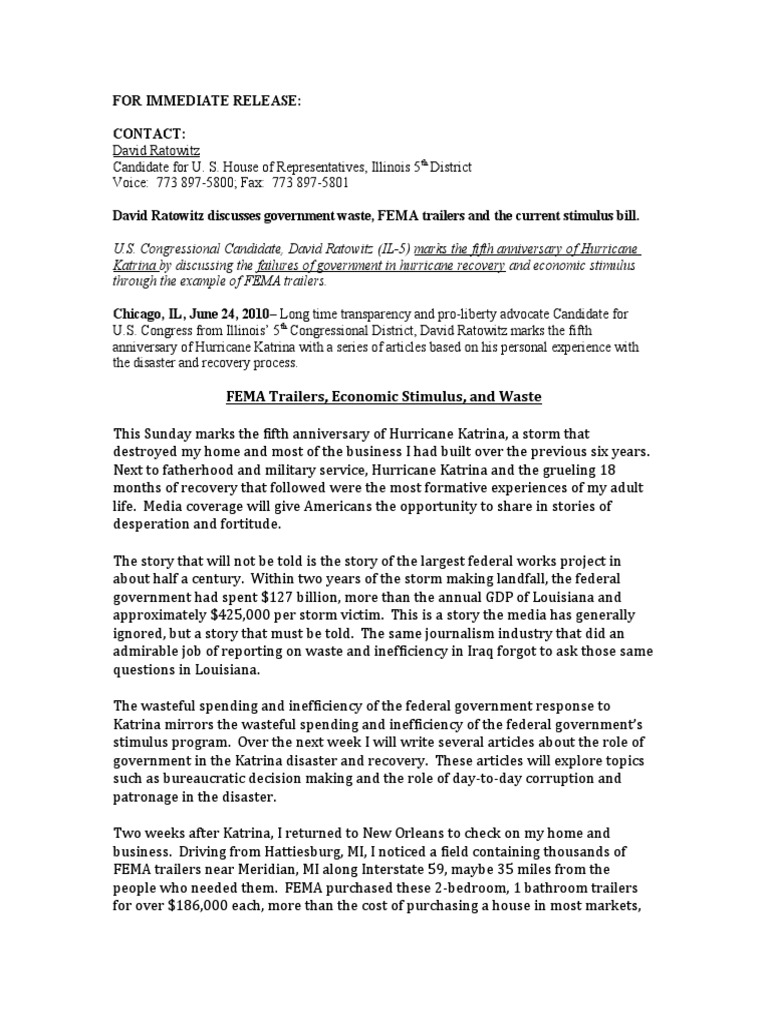 FOR IMMEDIATE RELEASE:

CONTACT:
David Ratowitz
Candidate for U. S. House of Representatives, Illinois 5$^{th}$ District
Voice: 773 897-5800; Fax: 773 897-5801

David Ratowitz discusses government waste, FEMA trailers and the current stimulus bill.

U.S. Congressional Candidate, David Ratowitz (IL-5) marks the fifth anniversary of Hurricane Katrina by discussing the failures of government in hurricane recovery and economic stimulus through the example of FEMA trailers.

Chicago, IL, June 24, 2010– Long time transparency and pro-liberty advocate Candidate for U.S. Congress from Illinois' 5$^{th}$ Congressional District, David Ratowitz marks the fifth anniversary of Hurricane Katrina with a series of articles based on his personal experience with the disaster and recovery process.

FEMA Trailers, Economic Stimulus, and Waste

This Sunday marks the fifth anniversary of Hurricane Katrina, a storm that destroyed my home and most of the business I had built over the previous six years. Next to fatherhood and military service, Hurricane Katrina and the grueling 18 months of recovery that followed were the most formative experiences of my adult life. Media coverage will give Americans the opportunity to share in stories of desperation and fortitude.

The story that will not be told is the story of the largest federal works project in about half a century. Within two years of the storm making landfall, the federal government had spent $127 billion, more than the annual GDP of Louisiana and approximately $425,000 per storm victim. This is a story the media has generally ignored, but a story that must be told. The same journalism industry that did an admirable job of reporting on waste and inefficiency in Iraq forgot to ask those same questions in Louisiana.

The wasteful spending and inefficiency of the federal government response to Katrina mirrors the wasteful spending and inefficiency of the federal government's stimulus program. Over the next week I will write several articles about the role of government in the Katrina disaster and recovery. These articles will explore topics such as bureaucratic decision making and the role of day-to-day corruption and patronage in the disaster.

Two weeks after Katrina, I returned to New Orleans to check on my home and business. Driving from Hattiesburg, MI, I noticed a field containing thousands of FEMA trailers near Meridian, MI along Interstate 59, maybe 35 miles from the people who needed them. FEMA purchased these 2-bedroom, 1 bathroom trailers for over $186,000 each, more than the cost of purchasing a house in most markets,